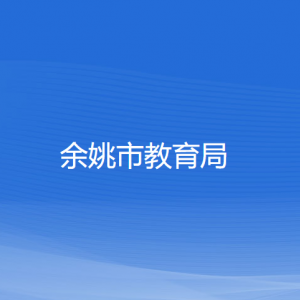 余姚市教育局